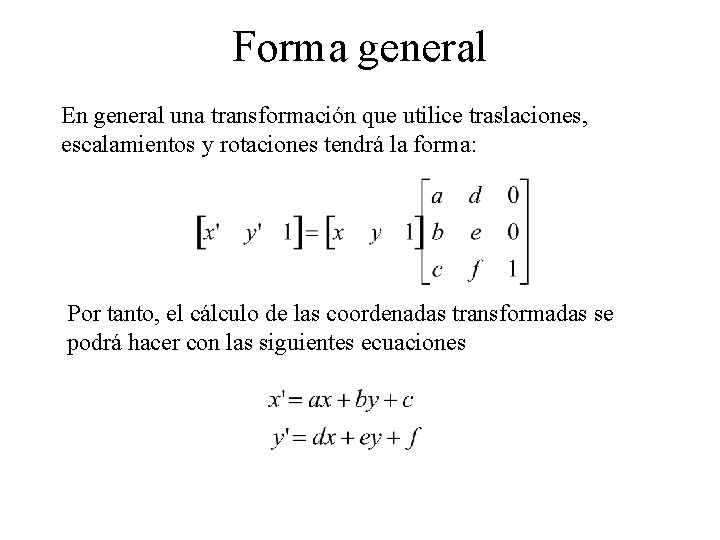 Forma general

En general una transformación que utilice traslaciones, escalamientos y rotaciones tendrá la forma:

$\begin{bmatrix} x' & y' & 1 \end{bmatrix} = \begin{bmatrix} x & y & 1 \end{bmatrix} \begin{bmatrix} a & d & 0 \\ b & e & 0 \\ c & f & 1 \end{bmatrix}$

Por tanto, el cálculo de las coordenadas transformadas se podrá hacer con las siguientes ecuaciones

$x' = ax + by + c$
$y' = dx + ey + f$